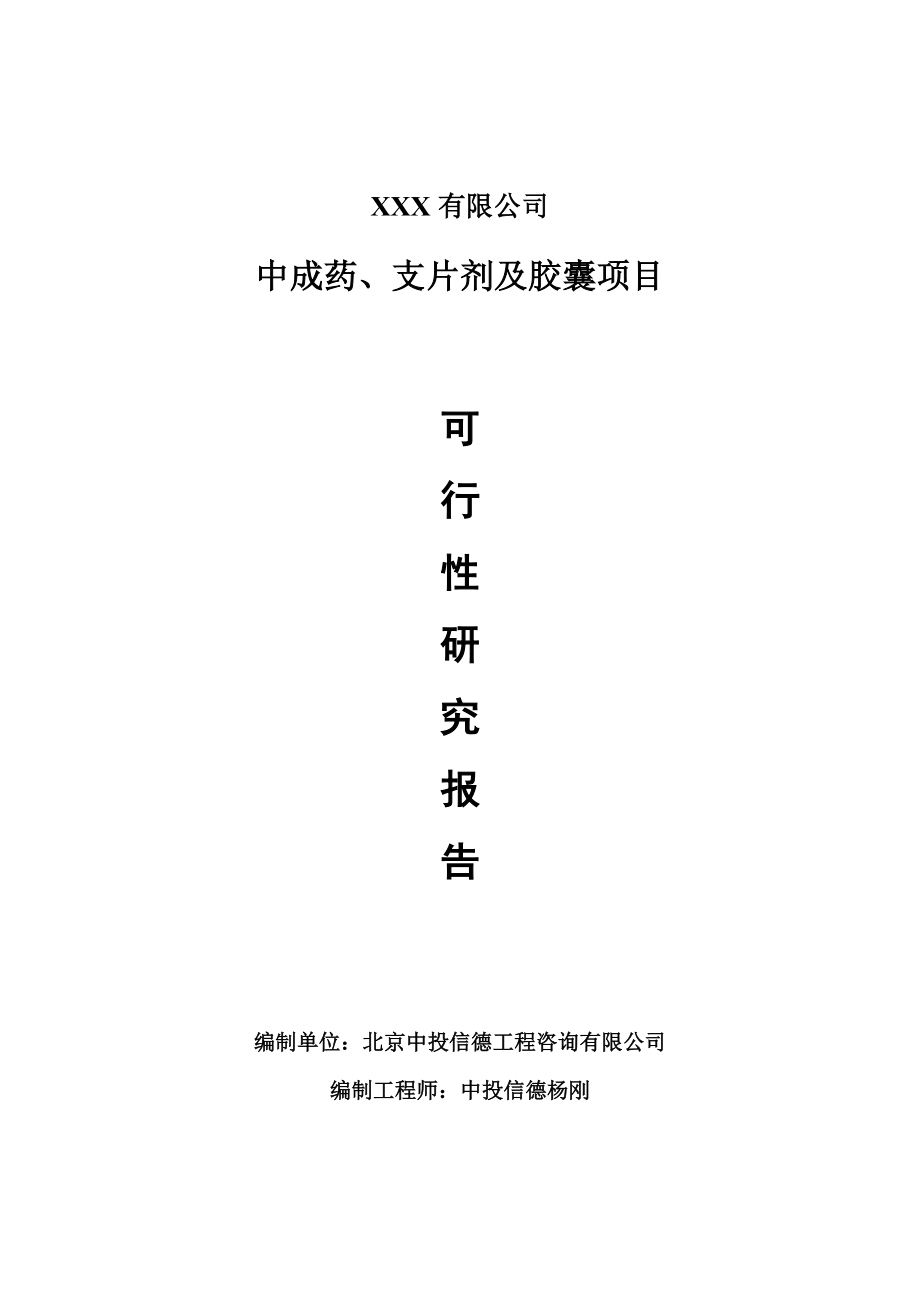 XXX 有限公司

中成药、支片剂及胶囊项目

可

行

性

研

究

报

告

编制单位：北京中投信德工程咨询有限公司

编制工程师：中投信德杨刚